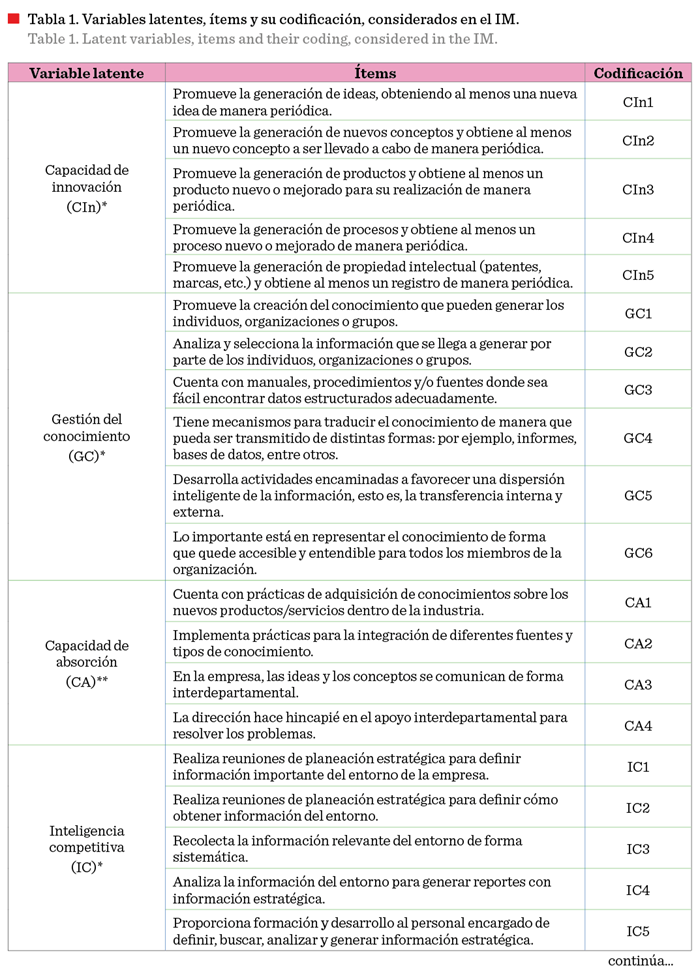 Tabla 1. Variables latentes, ítems y su codificación, considerados en el IM.
Table 1. Latent variables, items and their coding, considered in the IM.

| Variable latente | Ítems | Codificación |
|---|---|---|
| Capacidad de innovación (CIn)* | Promueve la generación de ideas, obteniendo al menos una nueva idea de manera periódica. | CIn1 |
| | Promueve la generación de nuevos conceptos y obtiene al menos un nuevo concepto a ser llevado a cabo de manera periódica. | CIn2 |
| | Promueve la generación de productos y obtiene al menos un producto nuevo o mejorado para su realización de manera periódica. | CIn3 |
| | Promueve la generación de procesos y obtiene al menos un proceso nuevo o mejorado de manera periódica. | CIn4 |
| | Promueve la generación de propiedad intelectual (patentes, marcas, etc.) y obtiene al menos un registro de manera periódica. | CIn5 |
| Gestión del conocimiento (GC)* | Promueve la creación del conocimiento que pueden generar los individuos, organizaciones o grupos. | GC1 |
| | Analiza y selecciona la información que se llega a generar por parte de los individuos, organizaciones o grupos. | GC2 |
| | Cuenta con manuales, procedimientos y/o fuentes donde sea fácil encontrar datos estructurados adecuadamente. | GC3 |
| | Tiene mecanismos para traducir el conocimiento de manera que pueda ser transmitido de distintas formas: por ejemplo, informes, bases de datos, entre otros. | GC4 |
| | Desarrolla actividades encaminadas a favorecer una dispersión inteligente de la información, esto es, la transferencia interna y externa. | GC5 |
| | Lo importante está en representar el conocimiento de forma que quede accesible y entendible para todos los miembros de la organización. | GC6 |
| Capacidad de absorción (CA)** | Cuenta con prácticas de adquisición de conocimientos sobre los nuevos productos/servicios dentro de la industria. | CA1 |
| | Implementa prácticas para la integración de diferentes fuentes y tipos de conocimiento. | CA2 |
| | En la empresa, las ideas y los conceptos se comunican de forma interdepartamental. | CA3 |
| | La dirección hace hincapié en el apoyo interdepartamental para resolver los problemas. | CA4 |
| Inteligencia competitiva (IC)* | Realiza reuniones de planeación estratégica para definir información importante del entorno de la empresa. | IC1 |
| | Realiza reuniones de planeación estratégica para definir cómo obtener información del entorno. | IC2 |
| | Recolecta la información relevante del entorno de forma sistemática. | IC3 |
| | Analiza la información del entorno para generar reportes con información estratégica. | IC4 |
| | Proporciona formación y desarrollo al personal encargado de definir, buscar, analizar y generar información estratégica. | IC5 |

continúa...